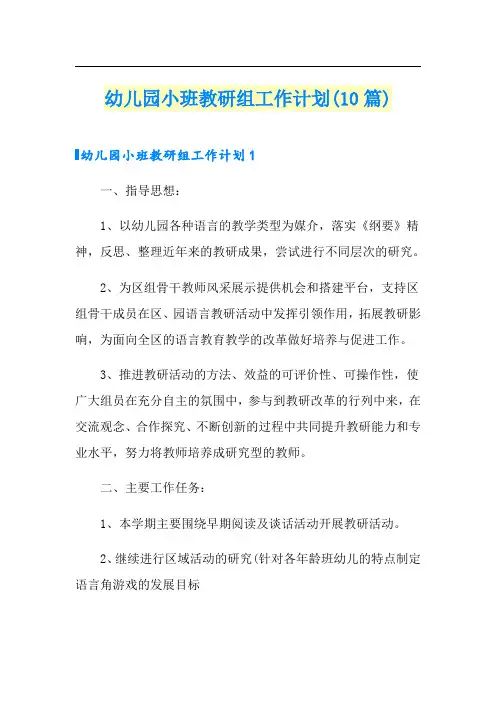 幼儿园小班教研组工作计划(10篇)

幼儿园小班教研组工作计划1

一、指导思想：

1、以幼儿园各种语言的教学类型为媒介，落实《纲要》精神，反思、整理近年来的教研成果，尝试进行不同层次的研究。

2、为区组骨干教师风采展示提供机会和搭建平台，支持区组骨干成员在区、园语言教研活动中发挥引领作用，拓展教研影响，为面向全区的语言教育教学的改革做好培养与促进工作。

3、推进教研活动的方法、效益的可评价性、可操作性，使广大组员在充分自主的氛围中，参与到教研改革的行列中来，在交流观念、合作探究、不断创新的过程中共同提升教研能力和专业水平，努力将教师培养成研究型的教师。

二、主要工作任务：

1、本学期主要围绕早期阅读及谈话活动开展教研活动。

2、继续进行区域活动的研究(针对各年龄班幼儿的特点制定语言角游戏的发展目标